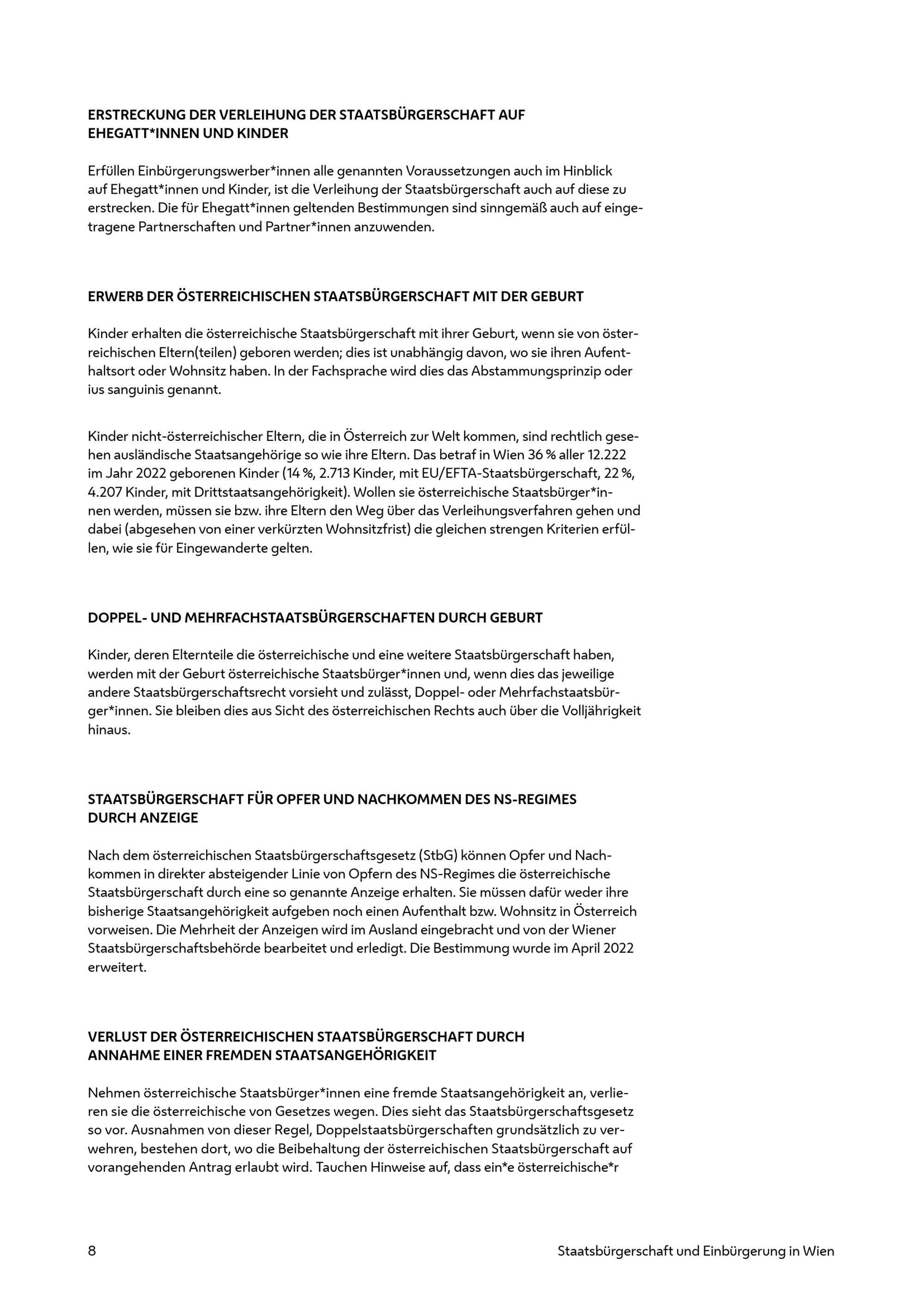 ERSTRECKUNG DER VERLEIHUNG DER STAATSBÜRGERSCHAFT AUF EHEGATT*INNEN UND KINDER

Erfüllen Einbürgerungswerber*innen alle genannten Voraussetzungen auch im Hinblick auf Ehegatt*innen und Kinder, ist die Verleihung der Staatsbürgerschaft auch auf diese zu erstrecken. Die für Ehegatt*innen geltenden Bestimmungen sind sinngemäß auch auf eingetragene Partnerschaften und Partner*innen anzuwenden.

ERWERB DER ÖSTERREICHISCHEN STAATSBÜRGERSCHAFT MIT DER GEBURT

Kinder erhalten die österreichische Staatsbürgerschaft mit ihrer Geburt, wenn sie von österreichischen Eltern(teilen) geboren werden; dies ist unabhängig davon, wo sie ihren Aufenthaltsort oder Wohnsitz haben. In der Fachsprache wird dies das Abstammungsprinzip oder ius sanguinis genannt.

Kinder nicht-österreichischer Eltern, die in Österreich zur Welt kommen, sind rechtlich gesehen ausländische Staatsangehörige so wie ihre Eltern. Das betraf in Wien 36 % aller 12.222 im Jahr 2022 geborenen Kinder (14 %, 2.713 Kinder, mit EU/EFTA-Staatsbürgerschaft, 22 %, 4.207 Kinder, mit Drittstaatsangehörigkeit). Wollen sie österreichische Staatsbürger*innen werden, müssen sie bzw. ihre Eltern den Weg über das Verleihungsverfahren gehen und dabei (abgesehen von einer verkürzten Wohnsitzfrist) die gleichen strengen Kriterien erfüllen, wie sie für Eingewanderte gelten.

DOPPEL- UND MEHRFACHSTAATSBÜRGERSCHAFTEN DURCH GEBURT

Kinder, deren Elternteile die österreichische und eine weitere Staatsbürgerschaft haben, werden mit der Geburt österreichische Staatsbürger*innen und, wenn dies das jeweilige andere Staatsbürgerschaftsrecht vorsieht und zulässt, Doppel- oder Mehrfachstaatsbürger*innen. Sie bleiben dies aus Sicht des österreichischen Rechts auch über die Volljährigkeit hinaus.

STAATSBÜRGERSCHAFT FÜR OPFER UND NACHKOMMEN DES NS-REGIMES DURCH ANZEIGE

Nach dem österreichischen Staatsbürgerschaftsgesetz (StbG) können Opfer und Nachkommen in direkter absteigender Linie von Opfern des NS-Regimes die österreichische Staatsbürgerschaft durch eine so genannte Anzeige erhalten. Sie müssen dafür weder ihre bisherige Staatsangehörigkeit aufgeben noch einen Aufenthalt bzw. Wohnsitz in Österreich vorweisen. Die Mehrheit der Anzeigen wird im Ausland eingebracht und von der Wiener Staatsbürgerschaftsbehörde bearbeitet und erledigt. Die Bestimmung wurde im April 2022 erweitert.

VERLUST DER ÖSTERREICHISCHEN STAATSBÜRGERSCHAFT DURCH ANNAHME EINER FREMDEN STAATSANGEHÖRIGKEIT

Nehmen österreichische Staatsbürger*innen eine fremde Staatsangehörigkeit an, verlieren sie die österreichische von Gesetzes wegen. Dies sieht das Staatsbürgerschaftsgesetz so vor. Ausnahmen von dieser Regel, Doppelstaatsbürgerschaften grundsätzlich zu verwehren, bestehen dort, wo die Beibehaltung der österreichischen Staatsbürgerschaft auf vorangehenden Antrag erlaubt wird. Tauchen Hinweise auf, dass ein*e österreichische*r

8

Staatsbürgerschaft und Einbürgerung in Wien